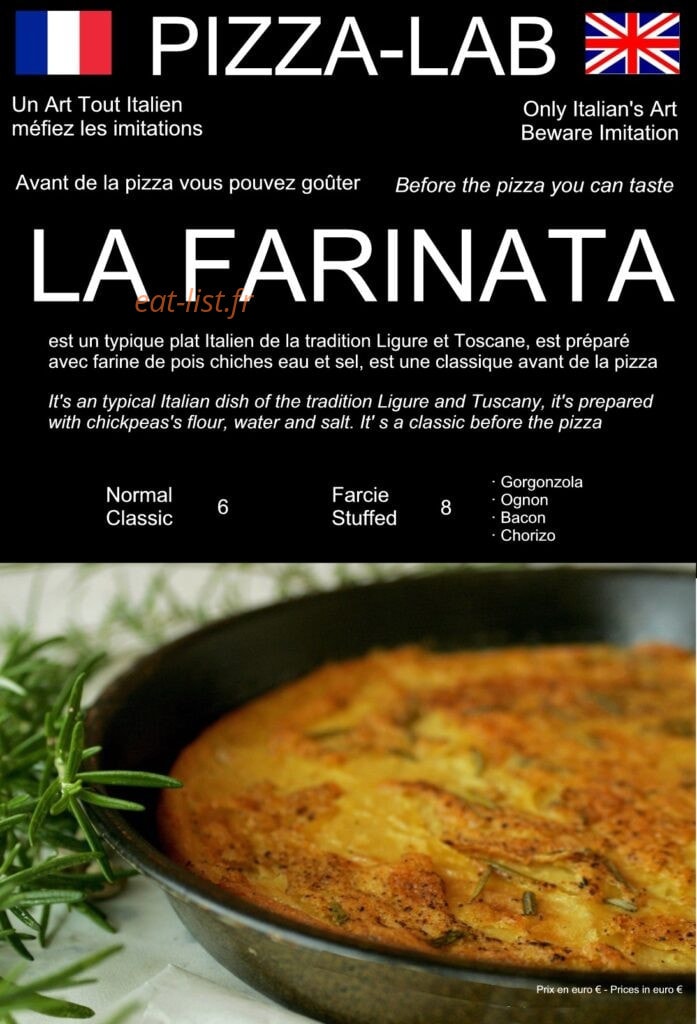 PIZZA-LAB

Un Art Tout Italien
méfiez les imitations

Only Italian's Art
Beware Imitation

Avant de la pizza vous pouvez goûter

Before the pizza you can taste

LA FARINATA

est un typique plat Italien de la tradition Ligure et Toscane, est préparé avec farine de pois chiches eau et sel, est une classique avant de la pizza

It's an typical Italian dish of the tradition Ligure and Tuscany, it's prepared with chickpeas's flour, water and salt. It' s a classic before the pizza

Normal
Classic
6

Farcie
Stuffed
8

· Gorgonzola
· Ognon
· Bacon
· Chorizo

Prix en euro € - Prices in euro €

eat-list.fr